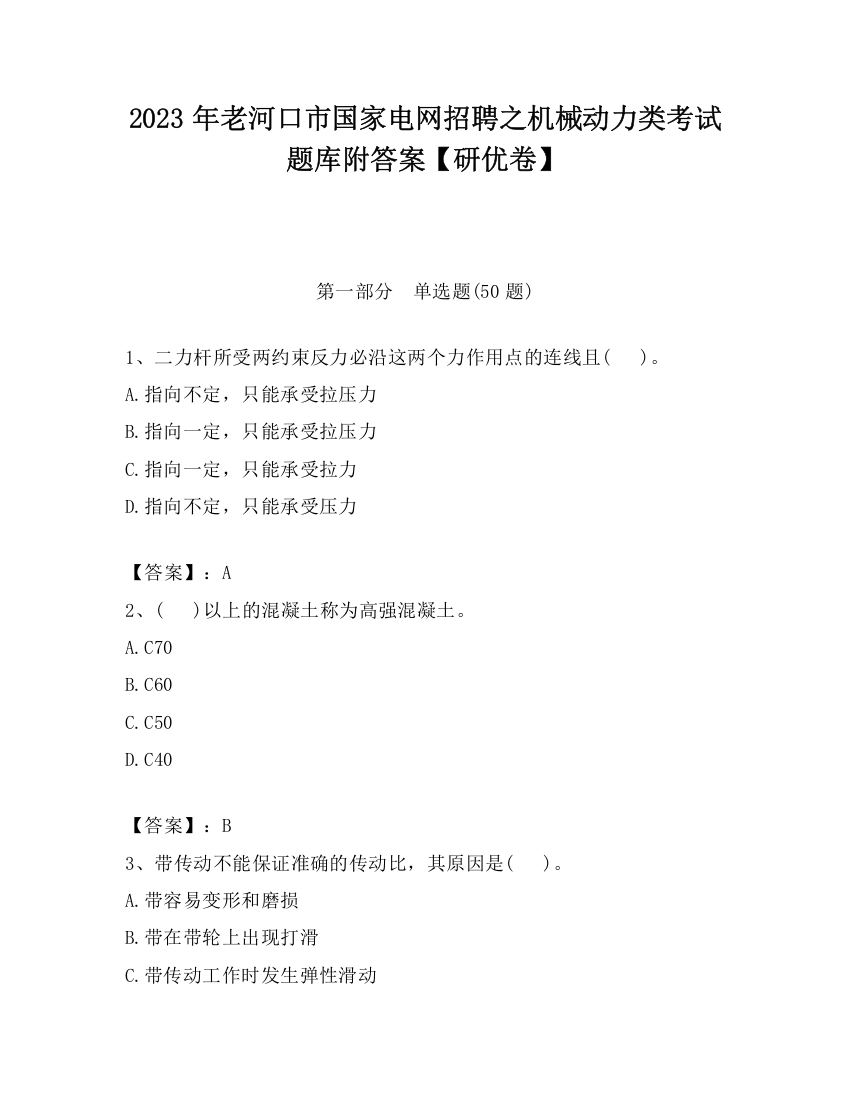 2023 年老河口市国家电网招聘之机械动力类考试题库附答案【研优卷】

第一部分　单选题(50 题)

1、二力杆所受两约束反力必沿这两个力作用点的连线且(　 )。

A.指向不定，只能承受拉压力

B.指向一定，只能承受拉压力

C.指向一定，只能承受拉力

D.指向不定，只能承受压力

【答案】：A

2、(　 )以上的混凝土称为高强混凝土。

A.C70

B.C60

C.C50

D.C40

【答案】：B

3、带传动不能保证准确的传动比，其原因是(　 )。

A.带容易变形和磨损

B.带在带轮上出现打滑

C.带传动工作时发生弹性滑动